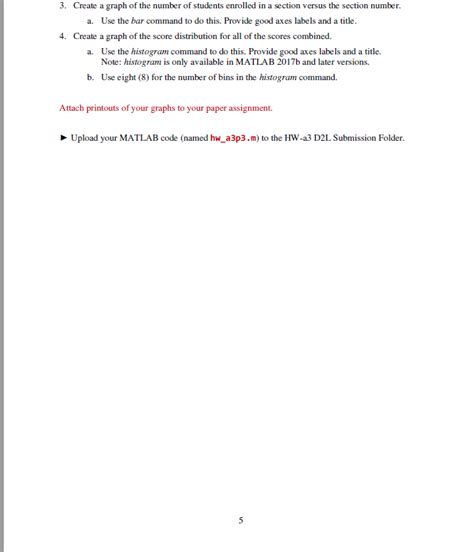 3. Create a graph of the number of students enrolled in a section versus the section number.

a. Use the bar command to do this. Provide good axes labels and a title.

4. Create a graph of the score distribution for all of the scores combined.

a. Use the histogram command to do this. Provide good axes labels and a title. Note: histogram is only available in MATLAB 2017b and later versions.

b. Use eight (8) for the number of bins in the histogram command.

Attach printouts of your graphs to your paper assignment.

► Upload your MATLAB code (named hw_a3p3.m) to the HW-a3 D2L Submission Folder.

5